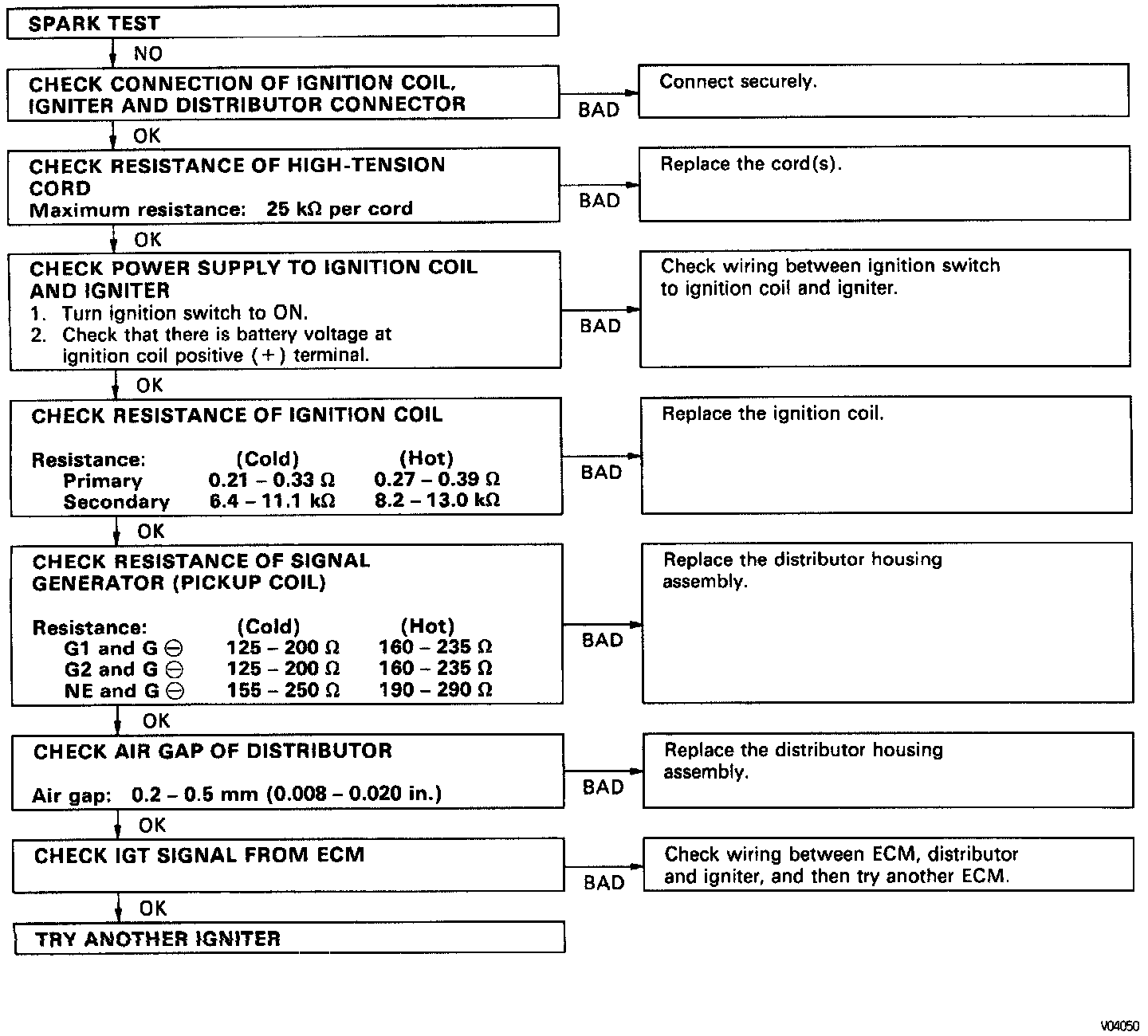 SPARK TEST

NO

CHECK CONNECTION OF IGNITION COIL, IGNITER AND DISTRIBUTOR CONNECTOR

BAD

Connect securely.

OK

CHECK RESISTANCE OF HIGH-TENSION CORD
Maximum resistance: 25 kΩ per cord

BAD

Replace the cord(s).

OK

CHECK POWER SUPPLY TO IGNITION COIL AND IGNITER
1. Turn ignition switch to ON.
2. Check that there is battery voltage at ignition coil positive (+) terminal.

BAD

Check wiring between ignition switch to ignition coil and igniter.

OK

CHECK RESISTANCE OF IGNITION COIL

| Resistance: | (Cold) | (Hot) |
|---|---|---|
| Primary | 0.21 – 0.33 Ω | 0.27 – 0.39 Ω |
| Secondary | 6.4 – 11.1 kΩ | 8.2 – 13.0 kΩ |

BAD

Replace the ignition coil.

OK

CHECK RESISTANCE OF SIGNAL GENERATOR (PICKUP COIL)

| Resistance: | (Cold) | (Hot) |
|---|---|---|
| G1 and G ⊖ | 125 – 200 Ω | 160 – 235 Ω |
| G2 and G ⊖ | 125 – 200 Ω | 160 – 235 Ω |
| NE and G ⊖ | 155 – 250 Ω | 190 – 290 Ω |

BAD

Replace the distributor housing assembly.

OK

CHECK AIR GAP OF DISTRIBUTOR

Air gap: 0.2 – 0.5 mm (0.008 – 0.020 in.)

BAD

Replace the distributor housing assembly.

OK

CHECK IGT SIGNAL FROM ECM

BAD

Check wiring between ECM, distributor and igniter, and then try another ECM.

OK

TRY ANOTHER IGNITER

V04050